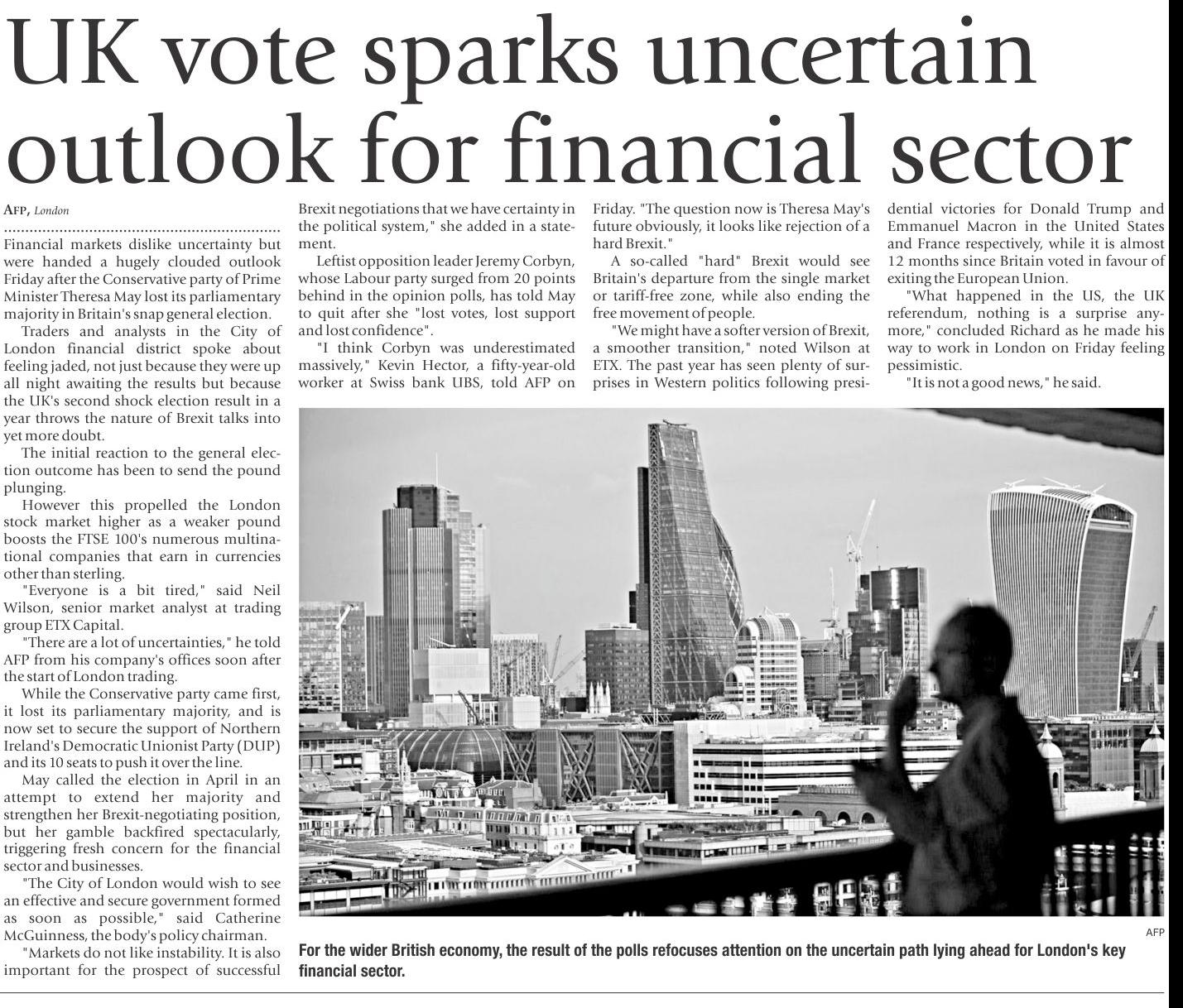 UK vote sparks uncertain outlook for financial sector

AFP, London

Financial markets dislike uncertainty but were handed a hugely clouded outlook Friday after the Conservative party of Prime Minister Theresa May lost its parliamentary majority in Britain's snap general election.

Traders and analysts in the City of London financial district spoke about feeling jaded, not just because they were up all night awaiting the results but because the UK's second shock election result in a year throws the nature of Brexit talks into yet more doubt.

The initial reaction to the general election outcome has been to send the pound plunging.

However this propelled the London stock market higher as a weaker pound boosts the FTSE 100's numerous multinational companies that earn in currencies other than sterling.

"Everyone is a bit tired," said Neil Wilson, senior market analyst at trading group ETX Capital.

"There are a lot of uncertainties," he told AFP from his company's offices soon after the start of London trading.

While the Conservative party came first, it lost its parliamentary majority, and is now set to secure the support of Northern Ireland's Democratic Unionist Party (DUP) and its 10 seats to push it over the line.

May called the election in April in an attempt to extend her majority and strengthen her Brexit-negotiating position, but her gamble backfired spectacularly, triggering fresh concern for the financial sector and businesses.

"The City of London would wish to see an effective and secure government formed as soon as possible," said Catherine McGuinness, the body's policy chairman.

"Markets do not like instability. It is also important for the prospect of successful Brexit negotiations that we have certainty in the political system," she added in a statement.

Leftist opposition leader Jeremy Corbyn, whose Labour party surged from 20 points behind in the opinion polls, has told May to quit after she "lost votes, lost support and lost confidence".

"I think Corbyn was underestimated massively," Kevin Hector, a fifty-year-old worker at Swiss bank UBS, told AFP on Friday. "The question now is Theresa May's future obviously, it looks like rejection of a hard Brexit."

A so-called "hard" Brexit would see Britain's departure from the single market or tariff-free zone, while also ending the free movement of people.

"We might have a softer version of Brexit, a smoother transition," noted Wilson at ETX. The past year has seen plenty of surprises in Western politics following presidential victories for Donald Trump and Emmanuel Macron in the United States and France respectively, while it is almost 12 months since Britain voted in favour of exiting the European Union.

"What happened in the US, the UK referendum, nothing is a surprise anymore," concluded Richard as he made his way to work in London on Friday feeling pessimistic.

"It is not a good news," he said.

AFP

For the wider British economy, the result of the polls refocuses attention on the uncertain path lying ahead for London's key financial sector.